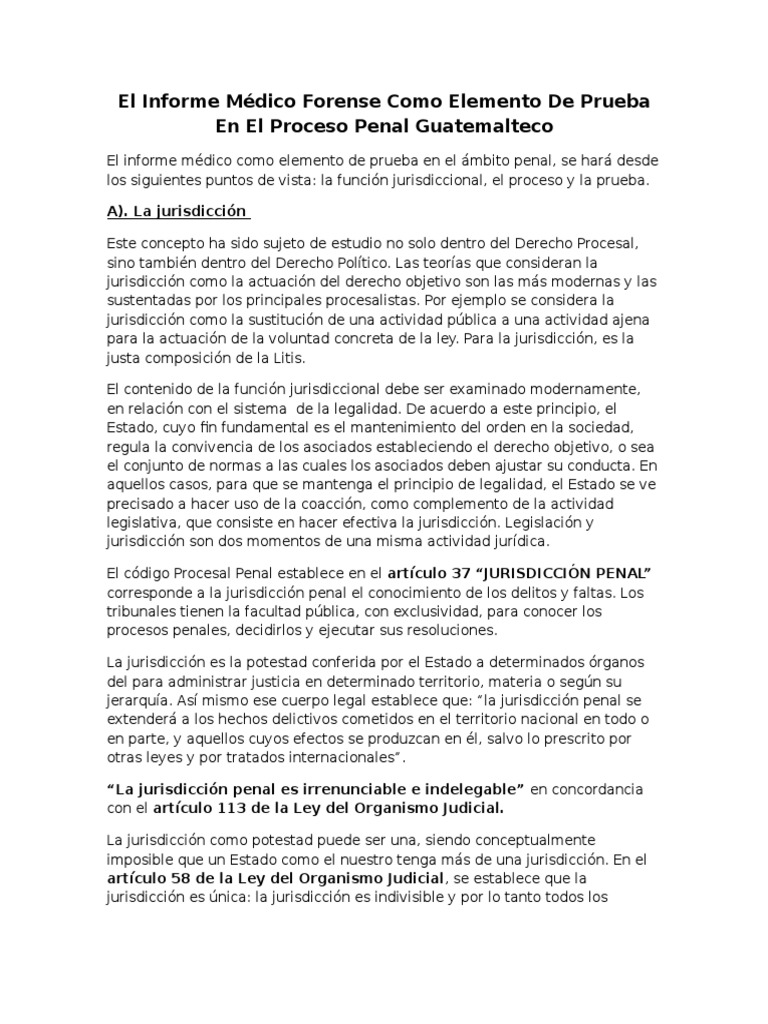 El Informe Médico Forense Como Elemento De Prueba En El Proceso Penal Guatemalteco

El informe médico como elemento de prueba en el ámbito penal, se hará desde los siguientes puntos de vista: la función jurisdiccional, el proceso y la prueba.

A). La jurisdicción

Este concepto ha sido sujeto de estudio no solo dentro del Derecho Procesal, sino también dentro del Derecho Político. Las teorías que consideran la jurisdicción como la actuación del derecho objetivo son las más modernas y las sustentadas por los principales procesalistas. Por ejemplo se considera la jurisdicción como la sustitución de una actividad pública a una actividad ajena para la actuación de la voluntad concreta de la ley. Para la jurisdicción, es la justa composición de la Litis.

El contenido de la función jurisdiccional debe ser examinado modernamente, en relación con el sistema de la legalidad. De acuerdo a este principio, el Estado, cuyo fin fundamental es el mantenimiento del orden en la sociedad, regula la convivencia de los asociados estableciendo el derecho objetivo, o sea el conjunto de normas a las cuales los asociados deben ajustar su conducta. En aquellos casos, para que se mantenga el principio de legalidad, el Estado se ve precisado a hacer uso de la coacción, como complemento de la actividad legislativa, que consiste en hacer efectiva la jurisdicción. Legislación y jurisdicción son dos momentos de una misma actividad jurídica.

El código Procesal Penal establece en el artículo 37 “JURISDICCIÓN PENAL” corresponde a la jurisdicción penal el conocimiento de los delitos y faltas. Los tribunales tienen la facultad pública, con exclusividad, para conocer los procesos penales, decidirlos y ejecutar sus resoluciones.

La jurisdicción es la potestad conferida por el Estado a determinados órganos del para administrar justicia en determinado territorio, materia o según su jerarquía. Así mismo ese cuerpo legal establece que: “la jurisdicción penal se extenderá a los hechos delictivos cometidos en el territorio nacional en todo o en parte, y aquellos cuyos efectos se produzcan en él, salvo lo prescrito por otras leyes y por tratados internacionales”.

“La jurisdicción penal es irrenunciable e indelegable” en concordancia con el artículo 113 de la Ley del Organismo Judicial.

La jurisdicción como potestad puede ser una, siendo conceptualmente imposible que un Estado como el nuestro tenga más de una jurisdicción. En el artículo 58 de la Ley del Organismo Judicial, se establece que la jurisdicción es única: la jurisdicción es indivisible y por lo tanto todos los